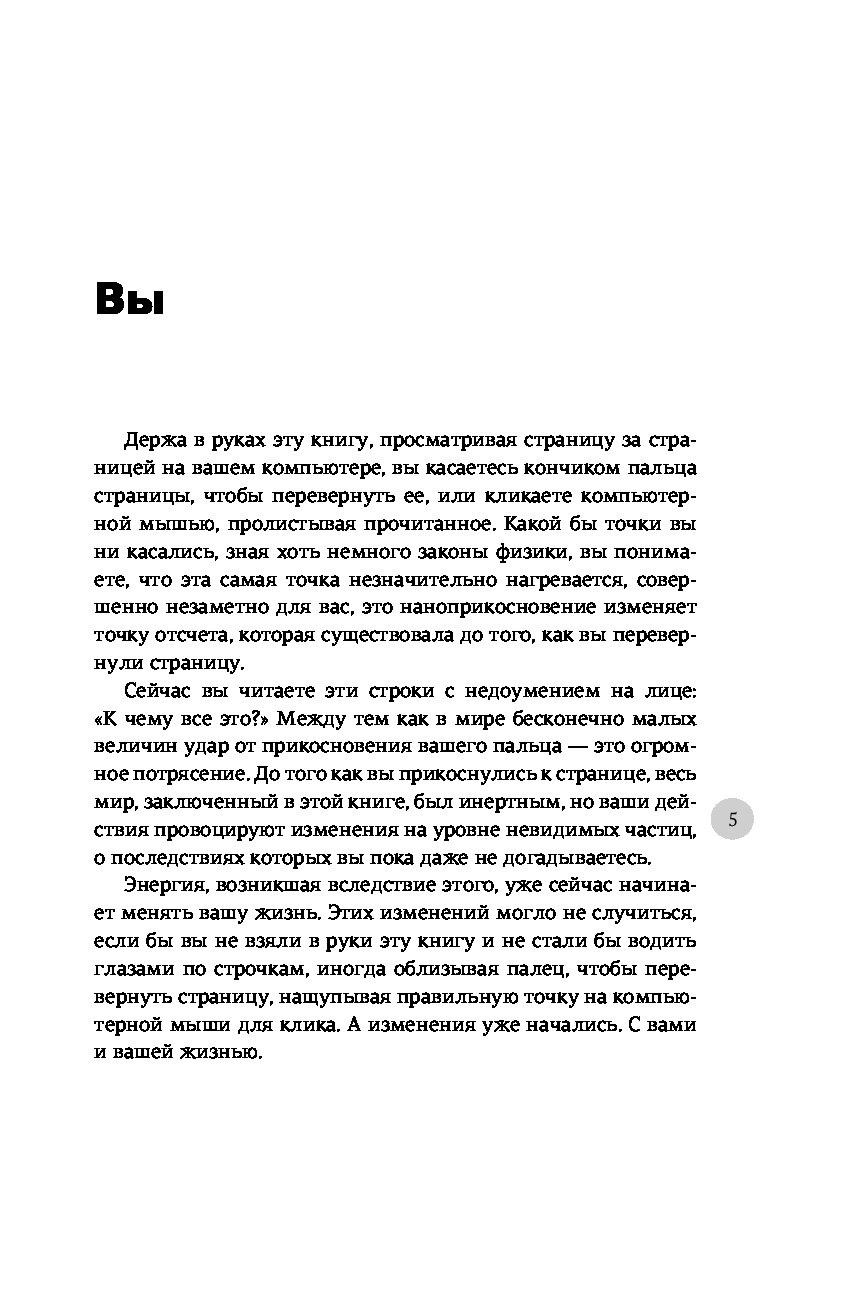 Вы

Держа в руках эту книгу, просматривая страницу за страницей на вашем компьютере, вы касаетесь кончиком пальца страницы, чтобы перевернуть ее, или кликаете компьютерной мышью, пролистывая прочитанное. Какой бы точки вы ни касались, зная хоть немного законы физики, вы понимаете, что эта самая точка незначительно нагревается, совершенно незаметно для вас, это наноприкосновение изменяет точку отсчета, которая существовала до того, как вы перевернули страницу.

Сейчас вы читаете эти строки с недоумением на лице: «К чему все это?» Между тем как в мире бесконечно малых величин удар от прикосновения вашего пальца — это огромное потрясение. До того как вы прикоснулись к странице, весь мир, заключенный в этой книге, был инертным, но ваши действия провоцируют изменения на уровне невидимых частиц, о последствиях которых вы пока даже не догадываетесь.

5

Энергия, возникшая вследствие этого, уже сейчас начинает менять вашу жизнь. Этих изменений могло не случиться, если бы вы не взяли в руки эту книгу и не стали бы водить глазами по строчкам, иногда облизывая палец, чтобы перевернуть страницу, нащупывая правильную точку на компьютерной мыши для клика. А изменения уже начались. С вами и вашей жизнью.